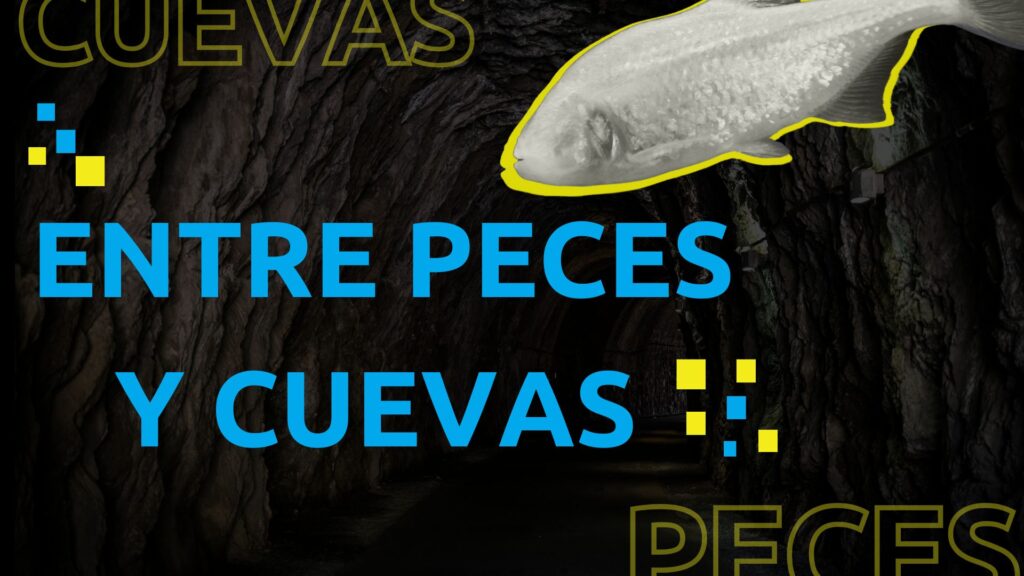 CUEVAS

ENTRE PECES Y CUEVAS

PECES